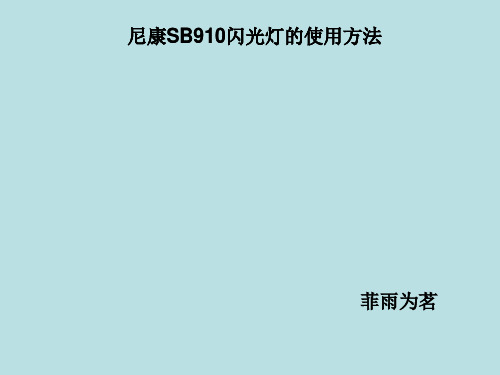 尼康SB910闪光灯的使用方法

菲雨为茗